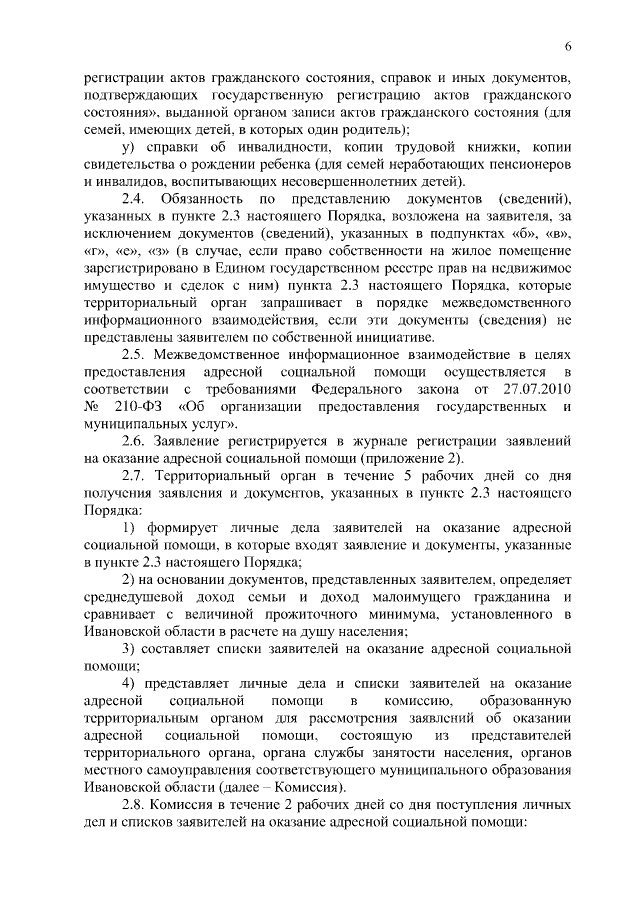 6

регистрации актов гражданского состояния, справок и иных документов, подтверждающих государственную регистрацию актов гражданского состояния», выданной органом записи актов гражданского состояния (для семей, имеющих детей, в которых один родитель);

у) справки об инвалидности, копии трудовой книжки, копии свидетельства о рождении ребенка (для семей неработающих пенсионеров и инвалидов, воспитывающих несовершеннолетних детей).

2.4. Обязанность по представлению документов (сведений), указанных в пункте 2.3 настоящего Порядка, возложена на заявителя, за исключением документов (сведений), указанных в подпунктах «б», «в», «г», «е», «з» (в случае, если право собственности на жилое помещение зарегистрировано в Едином государственном реестре прав на недвижимое имущество и сделок с ним) пункта 2.3 настоящего Порядка, которые территориальный орган запрашивает в порядке межведомственного информационного взаимодействия, если эти документы (сведения) не представлены заявителем по собственной инициативе.

2.5. Межведомственное информационное взаимодействие в целях предоставления адресной социальной помощи осуществляется в соответствии с требованиями Федерального закона от 27.07.2010 № 210-ФЗ «Об организации предоставления государственных и муниципальных услуг».

2.6. Заявление регистрируется в журнале регистрации заявлений на оказание адресной социальной помощи (приложение 2).

2.7. Территориальный орган в течение 5 рабочих дней со дня получения заявления и документов, указанных в пункте 2.3 настоящего Порядка:

1) формирует личные дела заявителей на оказание адресной социальной помощи, в которые входят заявление и документы, указанные в пункте 2.3 настоящего Порядка;

2) на основании документов, представленных заявителем, определяет среднедушевой доход семьи и доход малоимущего гражданина и сравнивает с величиной прожиточного минимума, установленного в Ивановской области в расчете на душу населения;

3) составляет списки заявителей на оказание адресной социальной помощи;

4) представляет личные дела и списки заявителей на оказание адресной социальной помощи в комиссию, образованную территориальным органом для рассмотрения заявлений об оказании адресной социальной помощи, состоящую из представителей территориального органа, органа службы занятости населения, органов местного самоуправления соответствующего муниципального образования Ивановской области (далее – Комиссия).

2.8. Комиссия в течение 2 рабочих дней со дня поступления личных дел и списков заявителей на оказание адресной социальной помощи: